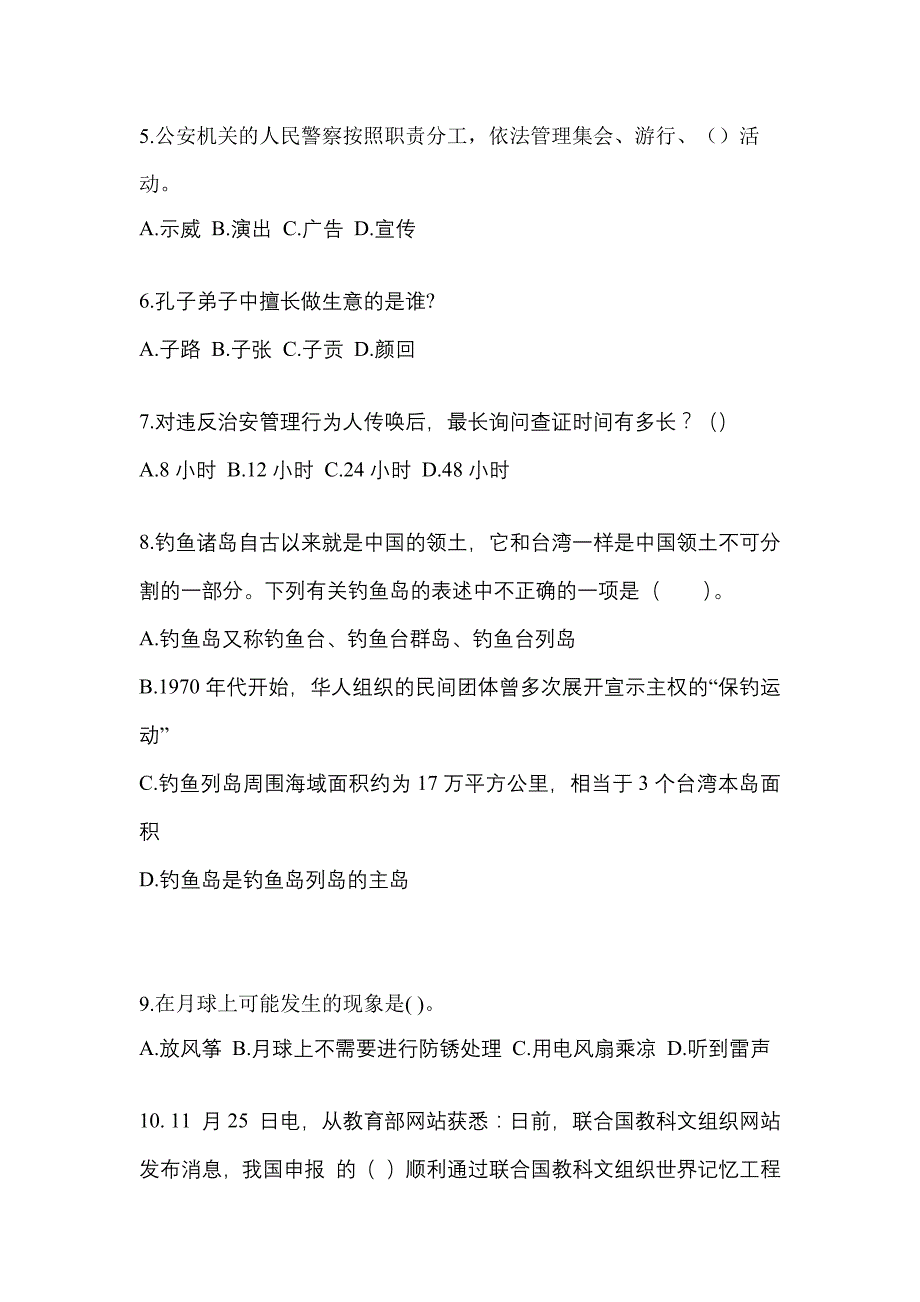 5.公安机关的人民警察按照职责分工，依法管理集会、游行、（）活动。

A.示威 B.演出 C.广告 D.宣传

6.孔子弟子中擅长做生意的是谁?

A.子路 B.子张 C.子贡 D.颜回

7.对违反治安管理行为人传唤后，最长询问查证时间有多长？()

A.8 小时 B.12 小时 C.24 小时 D.48 小时

8.钓鱼诸岛自古以来就是中国的领土，它和台湾一样是中国领土不可分割的一部分。下列有关钓鱼岛的表述中不正确的一项是（ ）。

A.钓鱼岛又称钓鱼台、钓鱼台群岛、钓鱼台列岛

B.1970 年代开始，华人组织的民间团体曾多次展开宣示主权的“保钓运动”

C.钓鱼列岛周围海域面积约为 17 万平方公里，相当于 3 个台湾本岛面积

D.钓鱼岛是钓鱼岛列岛的主岛

9.在月球上可能发生的现象是( )。

A.放风筝 B.月球上不需要进行防锈处理 C.用电风扇乘凉 D.听到雷声

10. 11 月 25 日电，从教育部网站获悉：日前，联合国教科文组织网站发布消息，我国申报 的（ ）顺利通过联合国教科文组织世界记忆工程